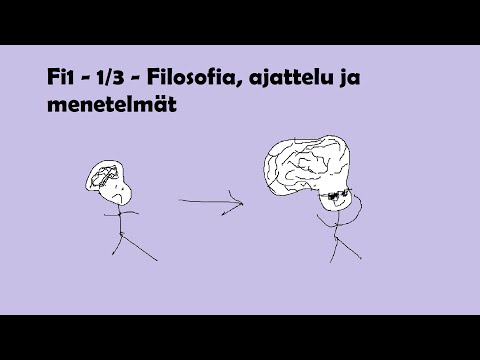 Fi1 - 1/3 - Filosofia, ajattelu ja menetelmät